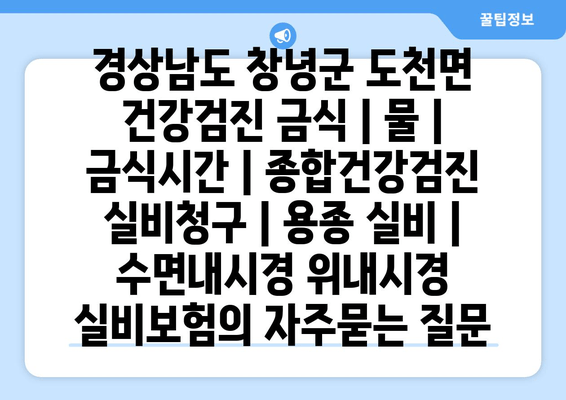 꿀팁정보

경상남도 창녕군 도천면 건강검진 금식 | 물 | 금식시간 | 종합건강검진 실비청구 | 용종 실비 | 수면내시경 위내시경 실비보험의 자주묻는 질문